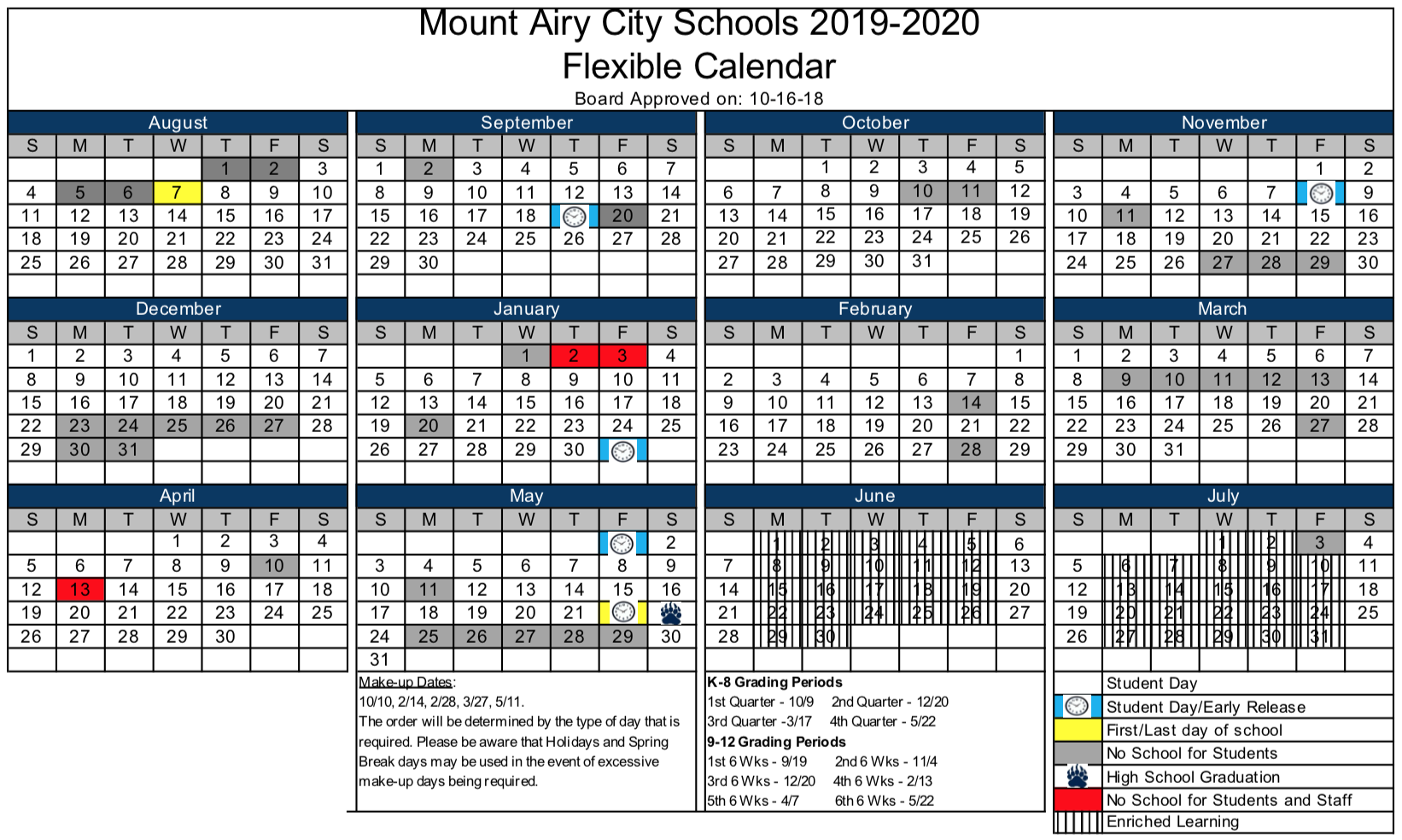 Mount Airy City Schools 2019-2020
Flexible Calendar
Board Approved on: 10-16-18

August

| S | M | T | W | T | F | S |
|---|---|---|---|---|---|---|
| | | | | 1 | 2 | 3 |
| 4 | 5 | 6 | 7 | 8 | 9 | 10 |
| 11 | 12 | 13 | 14 | 15 | 16 | 17 |
| 18 | 19 | 20 | 21 | 22 | 23 | 24 |
| 25 | 26 | 27 | 28 | 29 | 30 | 31 |

September

| S | M | T | W | T | F | S |
|---|---|---|---|---|---|---|
| 1 | 2 | 3 | 4 | 5 | 6 | 7 |
| 8 | 9 | 10 | 11 | 12 | 13 | 14 |
| 15 | 16 | 17 | 18 | | 20 | 21 |
| 22 | 23 | 24 | 25 | 26 | 27 | 28 |
| 29 | 30 | | | | | |

October

| S | M | T | W | T | F | S |
|---|---|---|---|---|---|---|
| | | 1 | 2 | 3 | 4 | 5 |
| 6 | 7 | 8 | 9 | 10 | 11 | 12 |
| 13 | 14 | 15 | 16 | 17 | 18 | 19 |
| 20 | 21 | 22 | 23 | 24 | 25 | 26 |
| 27 | 28 | 29 | 30 | 31 | | |

November

| S | M | T | W | T | F | S |
|---|---|---|---|---|---|---|
| | | | | | 1 | 2 |
| 3 | 4 | 5 | 6 | 7 | | 9 |
| 10 | 11 | 12 | 13 | 14 | 15 | 16 |
| 17 | 18 | 19 | 20 | 21 | 22 | 23 |
| 24 | 25 | 26 | 27 | 28 | 29 | 30 |

December

| S | M | T | W | T | F | S |
|---|---|---|---|---|---|---|
| 1 | 2 | 3 | 4 | 5 | 6 | 7 |
| 8 | 9 | 10 | 11 | 12 | 13 | 14 |
| 15 | 16 | 17 | 18 | 19 | 20 | 21 |
| 22 | 23 | 24 | 25 | 26 | 27 | 28 |
| 29 | 30 | 31 | | | | |

January

| S | M | T | W | T | F | S |
|---|---|---|---|---|---|---|
| | | | 1 | 2 | 3 | 4 |
| 5 | 6 | 7 | 8 | 9 | 10 | 11 |
| 12 | 13 | 14 | 15 | 16 | 17 | 18 |
| 19 | 20 | 21 | 22 | 23 | 24 | 25 |
| 26 | 27 | 28 | 29 | 30 | | |

February

| S | M | T | W | T | F | S |
|---|---|---|---|---|---|---|
| | | | | | | 1 |
| 2 | 3 | 4 | 5 | 6 | 7 | 8 |
| 9 | 10 | 11 | 12 | 13 | 14 | 15 |
| 16 | 17 | 18 | 19 | 20 | 21 | 22 |
| 23 | 24 | 25 | 26 | 27 | 28 | 29 |

March

| S | M | T | W | T | F | S |
|---|---|---|---|---|---|---|
| 1 | 2 | 3 | 4 | 5 | 6 | 7 |
| 8 | 9 | 10 | 11 | 12 | 13 | 14 |
| 15 | 16 | 17 | 18 | 19 | 20 | 21 |
| 22 | 23 | 24 | 25 | 26 | 27 | 28 |
| 29 | 30 | 31 | | | | |

April

| S | M | T | W | T | F | S |
|---|---|---|---|---|---|---|
| | | | 1 | 2 | 3 | 4 |
| 5 | 6 | 7 | 8 | 9 | 10 | 11 |
| 12 | 13 | 14 | 15 | 16 | 17 | 18 |
| 19 | 20 | 21 | 22 | 23 | 24 | 25 |
| 26 | 27 | 28 | 29 | 30 | | |

May

| S | M | T | W | T | F | S |
|---|---|---|---|---|---|---|
| | | | | | | 2 |
| 3 | 4 | 5 | 6 | 7 | 8 | 9 |
| 10 | 11 | 12 | 13 | 14 | 15 | 16 |
| 17 | 18 | 19 | 20 | 21 | | |
| 24 | 25 | 26 | 27 | 28 | 29 | 30 |
| 31 | | | | | | |

June

| S | M | T | W | T | F | S |
|---|---|---|---|---|---|---|
| | 1 | 2 | 3 | 4 | 5 | 6 |
| 7 | 8 | 9 | 10 | 11 | 12 | 13 |
| 14 | 15 | 16 | 17 | 18 | 19 | 20 |
| 21 | 22 | 23 | 24 | 25 | 26 | 27 |
| 28 | 29 | 30 | | | | |

July

| S | M | T | W | T | F | S |
|---|---|---|---|---|---|---|
| | | | 1 | 2 | 3 | 4 |
| 5 | 6 | 7 | 8 | 9 | 10 | 11 |
| 12 | 13 | 14 | 15 | 16 | 17 | 18 |
| 19 | 20 | 21 | 22 | 23 | 24 | 25 |
| 26 | 27 | 28 | 29 | 30 | 31 | |

Make-up Dates:
10/10, 2/14, 2/28, 3/27, 5/11.
The order will be determined by the type of day that is required. Please be aware that Holidays and Spring Break days may be used in the event of excessive make-up days being required.

K-8 Grading Periods
1st Quarter - 10/9 2nd Quarter - 12/20
3rd Quarter -3/17 4th Quarter - 5/22
9-12 Grading Periods
1st 6 Wks - 9/19 2nd 6 Wks - 11/4
3rd 6 Wks - 12/20 4th 6 Wks - 2/13
5th 6 Wks - 4/7 6th 6 Wks - 5/22

Student Day
Student Day/Early Release
First/Last day of school
No School for Students
High School Graduation
No School for Students and Staff
Enriched Learning